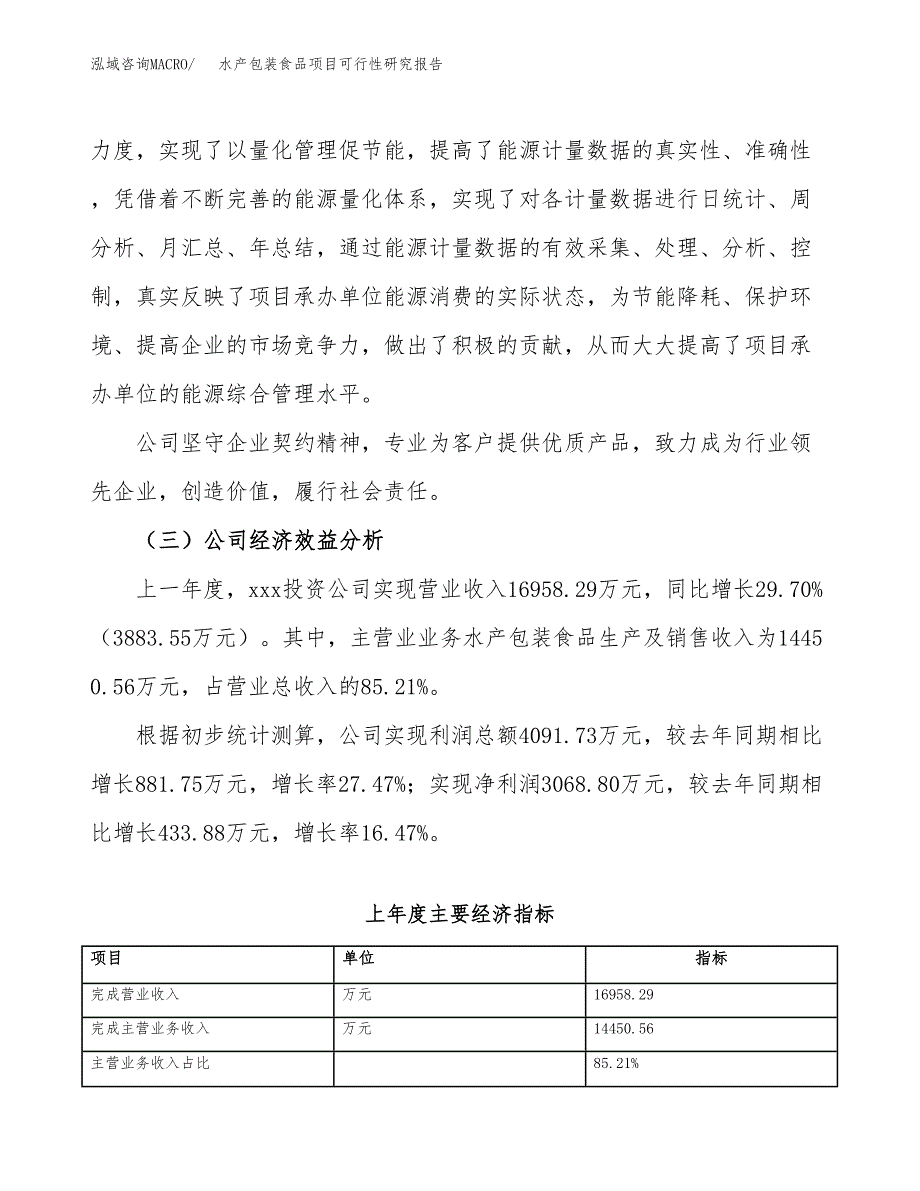 泓域咨询MACRO/　水产包装食品项目可行性研究报告

力度，实现了以量化管理促节能，提高了能源计量数据的真实性、准确性，凭借着不断完善的能源量化体系，实现了对各计量数据进行日统计、周分析、月汇总、年总结，通过能源计量数据的有效采集、处理、分析、控制，真实反映了项目承办单位能源消费的实际状态，为节能降耗、保护环境、提高企业的市场竞争力，做出了积极的贡献，从而大大提高了项目承办单位的能源综合管理水平。

公司坚守企业契约精神，专业为客户提供优质产品，致力成为行业领先企业，创造价值，履行社会责任。

（三）公司经济效益分析

上一年度，xxx投资公司实现营业收入16958.29万元，同比增长29.70%（3883.55万元）。其中，主营业业务水产包装食品生产及销售收入为14450.56万元，占营业总收入的85.21%。

根据初步统计测算，公司实现利润总额4091.73万元，较去年同期相比增长881.75万元，增长率27.47%；实现净利润3068.80万元，较去年同期相比增长433.88万元，增长率16.47%。

上年度主要经济指标

| 项目 | 单位 | 指标 |
|---|---|---|
| 完成营业收入 | 万元 | 16958.29 |
| 完成主营业务收入 | 万元 | 14450.56 |
| 主营业务收入占比 | | 85.21% |